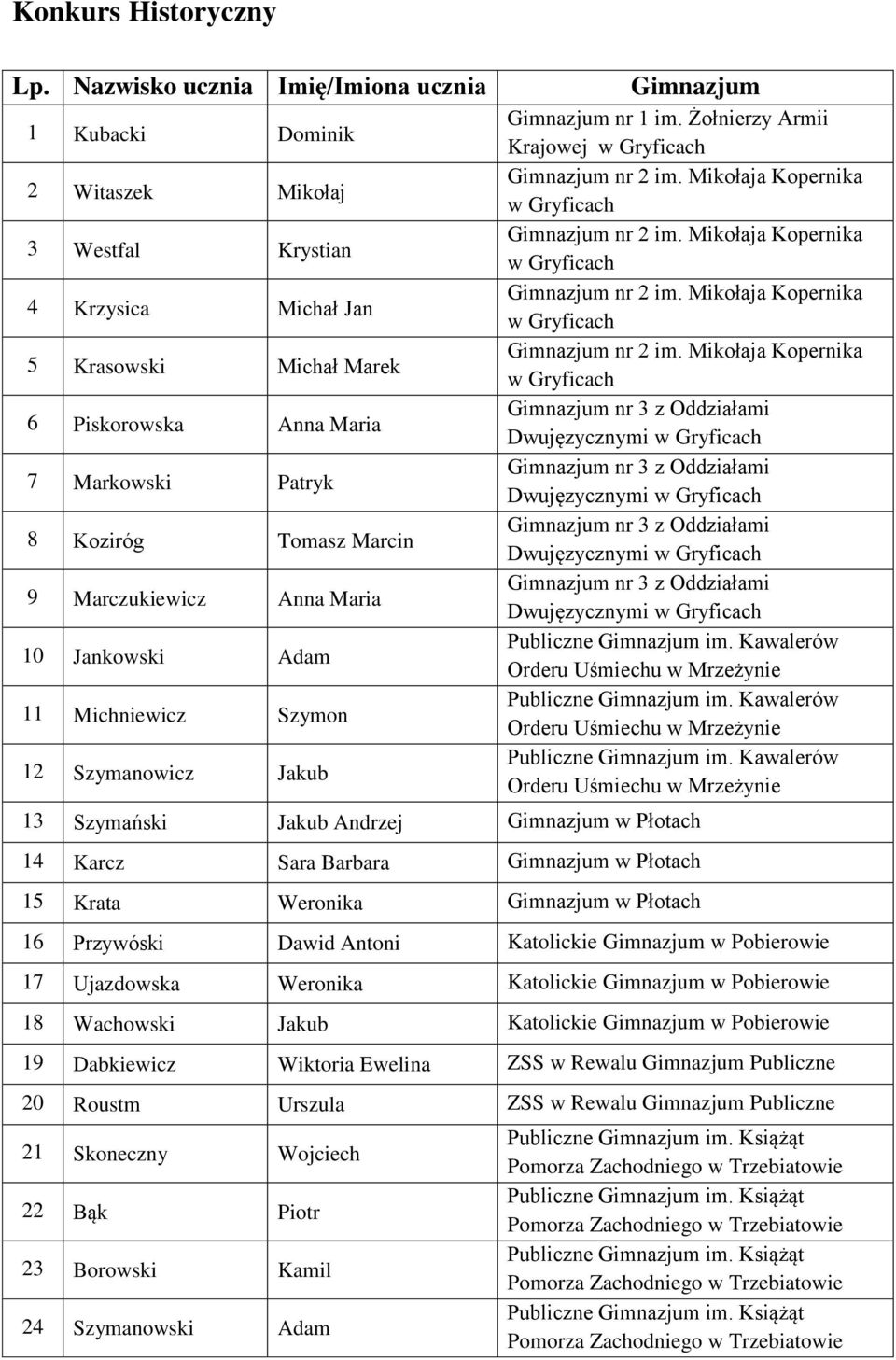 Konkurs Historyczny

| Lp. | Nazwisko ucznia | Imię/Imiona ucznia | Gimnazjum |
|---|---|---|---|
| 1 | Kubacki | Dominik | Gimnazjum nr 1 im. Żołnierzy Armii Krajowej w Gryficach |
| 2 | Witaszek | Mikołaj | Gimnazjum nr 2 im. Mikołaja Kopernika w Gryficach |
| 3 | Westfal | Krystian | Gimnazjum nr 2 im. Mikołaja Kopernika w Gryficach |
| 4 | Krzysica | Michał Jan | Gimnazjum nr 2 im. Mikołaja Kopernika w Gryficach |
| 5 | Krasowski | Michał Marek | Gimnazjum nr 2 im. Mikołaja Kopernika w Gryficach |
| 6 | Piskorowska | Anna Maria | Gimnazjum nr 3 z Oddziałami Dwujęzycznymi w Gryficach |
| 7 | Markowski | Patryk | Gimnazjum nr 3 z Oddziałami Dwujęzycznymi w Gryficach |
| 8 | Koziróg | Tomasz Marcin | Gimnazjum nr 3 z Oddziałami Dwujęzycznymi w Gryficach |
| 9 | Marczukiewicz | Anna Maria | Gimnazjum nr 3 z Oddziałami Dwujęzycznymi w Gryficach |
| 10 | Jankowski | Adam | Publiczne Gimnazjum im. Kawalerów Orderu Uśmiechu w Mrzeżynie |
| 11 | Michniewicz | Szymon | Publiczne Gimnazjum im. Kawalerów Orderu Uśmiechu w Mrzeżynie |
| 12 | Szymanowicz | Jakub | Publiczne Gimnazjum im. Kawalerów Orderu Uśmiechu w Mrzeżynie |
| 13 | Szymański | Jakub Andrzej | Gimnazjum w Płotach |
| 14 | Karcz | Sara Barbara | Gimnazjum w Płotach |
| 15 | Krata | Weronika | Gimnazjum w Płotach |
| 16 | Przywóski | Dawid Antoni | Katolickie Gimnazjum w Pobierowie |
| 17 | Ujazdowska | Weronika | Katolickie Gimnazjum w Pobierowie |
| 18 | Wachowski | Jakub | Katolickie Gimnazjum w Pobierowie |
| 19 | Dabkiewicz | Wiktoria Ewelina | ZSS w Rewalu Gimnazjum Publiczne |
| 20 | Roustm | Urszula | ZSS w Rewalu Gimnazjum Publiczne |
| 21 | Skoneczny | Wojciech | Publiczne Gimnazjum im. Książąt Pomorza Zachodniego w Trzebiatowie |
| 22 | Bąk | Piotr | Publiczne Gimnazjum im. Książąt Pomorza Zachodniego w Trzebiatowie |
| 23 | Borowski | Kamil | Publiczne Gimnazjum im. Książąt Pomorza Zachodniego w Trzebiatowie |
| 24 | Szymanowski | Adam | Publiczne Gimnazjum im. Książąt Pomorza Zachodniego w Trzebiatowie |